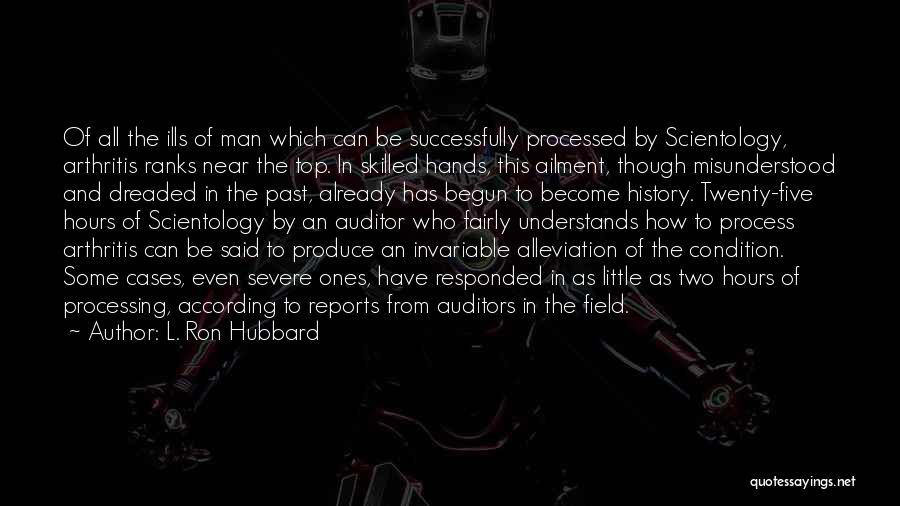 Of all the ills of man which can be successfully processed by Scientology, arthritis ranks near the top. In skilled hands, this ailment, though misunderstood and dreaded in the past, already has begun to become history. Twenty-five hours of Scientology by an auditor who fairly understands how to process arthritis can be said to produce an invariable alleviation of the condition. Some cases, even severe ones, have responded in as little as two hours of processing, according to reports from auditors in the field.

~ Author: L. Ron Hubbard

quotessayings.net